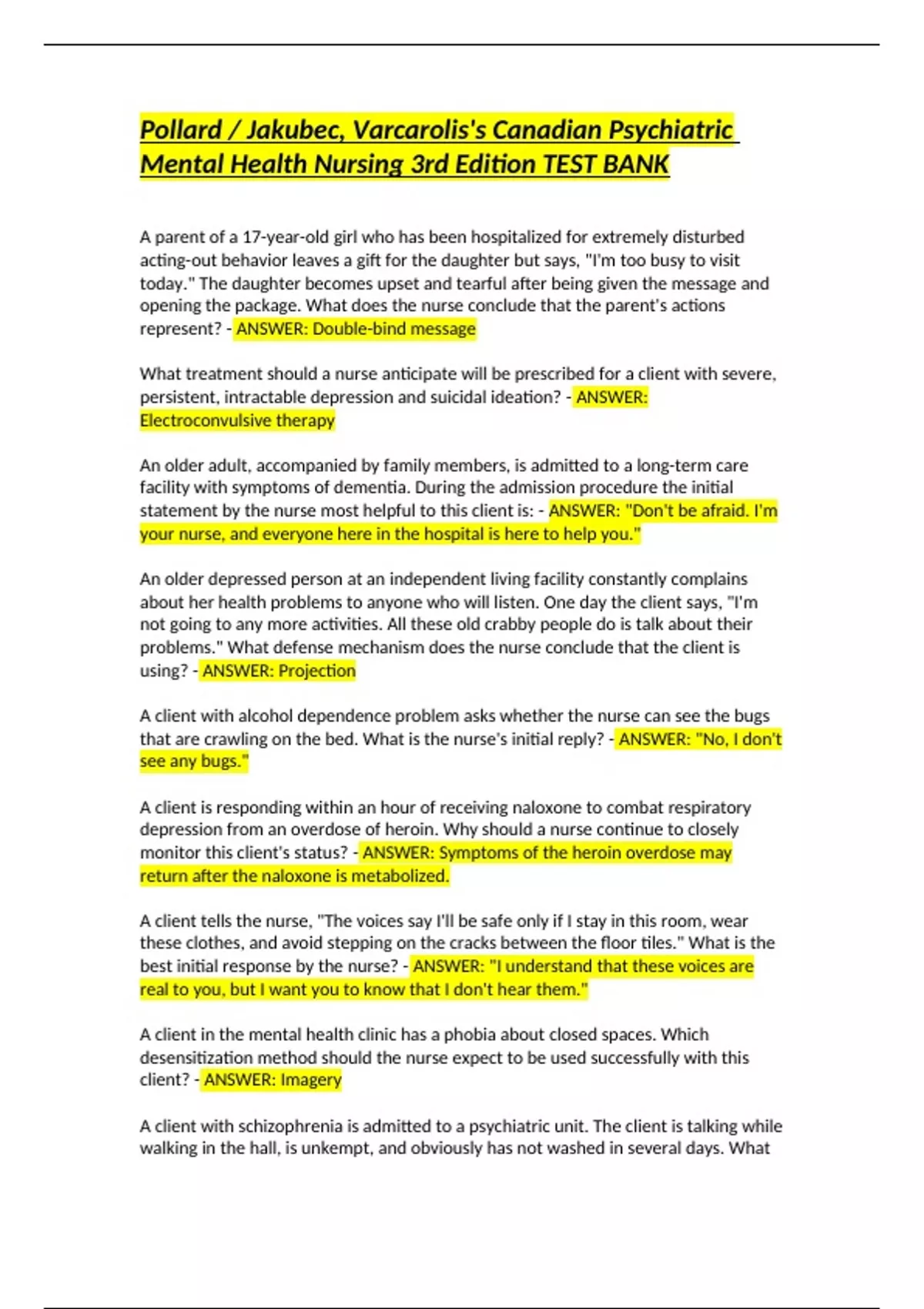 Pollard / Jakubec, Varcarolis's Canadian Psychiatric Mental Health Nursing 3rd Edition TEST BANK

A parent of a 17-year-old girl who has been hospitalized for extremely disturbed acting-out behavior leaves a gift for the daughter but says, "I'm too busy to visit today." The daughter becomes upset and tearful after being given the message and opening the package. What does the nurse conclude that the parent's actions represent? - ANSWER: Double-bind message

What treatment should a nurse anticipate will be prescribed for a client with severe, persistent, intractable depression and suicidal ideation? - ANSWER: Electroconvulsive therapy

An older adult, accompanied by family members, is admitted to a long-term care facility with symptoms of dementia. During the admission procedure the initial statement by the nurse most helpful to this client is: - ANSWER: "Don't be afraid. I'm your nurse, and everyone here in the hospital is here to help you."

An older depressed person at an independent living facility constantly complains about her health problems to anyone who will listen. One day the client says, "I'm not going to any more activities. All these old crabby people do is talk about their problems." What defense mechanism does the nurse conclude that the client is using? - ANSWER: Projection

A client with alcohol dependence problem asks whether the nurse can see the bugs that are crawling on the bed. What is the nurse's initial reply? - ANSWER: "No, I don't see any bugs."

A client is responding within an hour of receiving naloxone to combat respiratory depression from an overdose of heroin. Why should a nurse continue to closely monitor this client's status? - ANSWER: Symptoms of the heroin overdose may return after the naloxone is metabolized.

A client tells the nurse, "The voices say I'll be safe only if I stay in this room, wear these clothes, and avoid stepping on the cracks between the floor tiles." What is the best initial response by the nurse? - ANSWER: "I understand that these voices are real to you, but I want you to know that I don't hear them."

A client in the mental health clinic has a phobia about closed spaces. Which desensitization method should the nurse expect to be used successfully with this client? - ANSWER: Imagery

A client with schizophrenia is admitted to a psychiatric unit. The client is talking while walking in the hall, is unkempt, and obviously has not washed in several days. What